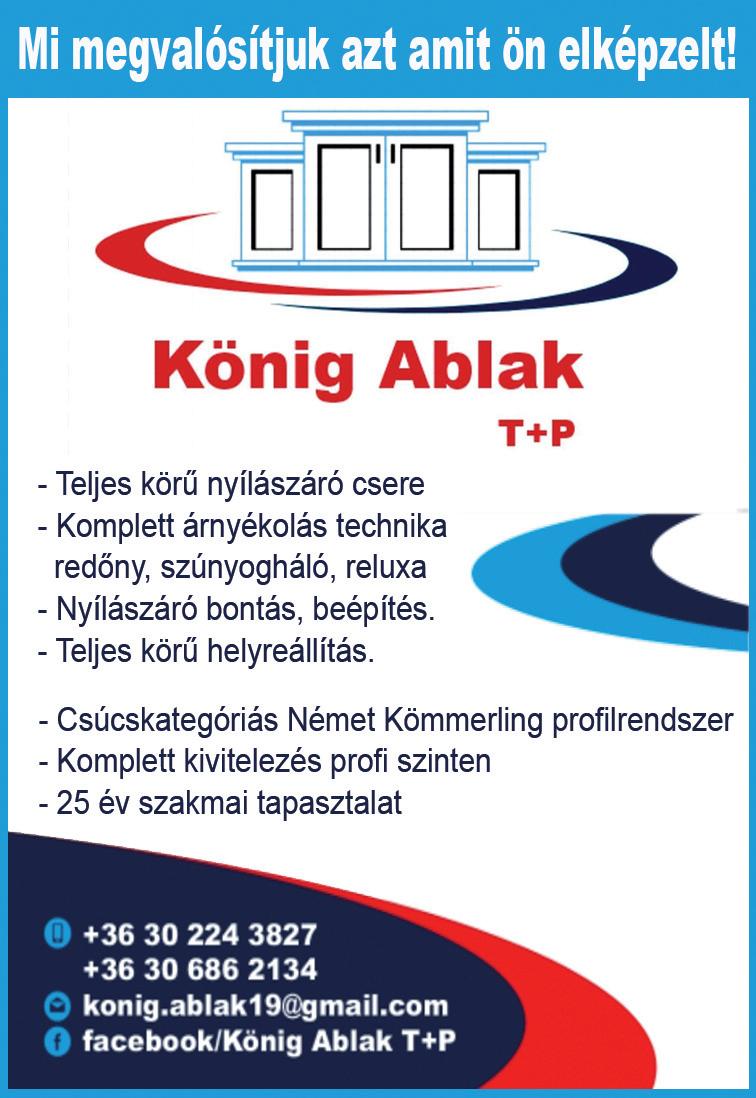 Mi megvalósítjuk azt amit ön elképzelt!

König Ablak
T+P

- Teljes körű nyílászáró csere
- Komplett árnyékolás technika redőny, szúnyogháló, reluxa
- Nyílászáró bontás, beépítés.
- Teljes körű helyreállítás.

- Csúcskategóriás Német Kömmerling profilrendszer
- Komplett kivitelezés profi szinten
- 25 év szakmai tapasztalat

+36 30 224 3827
+36 30 686 2134
konig.ablak19@gmail.com
facebook/König Ablak T+P